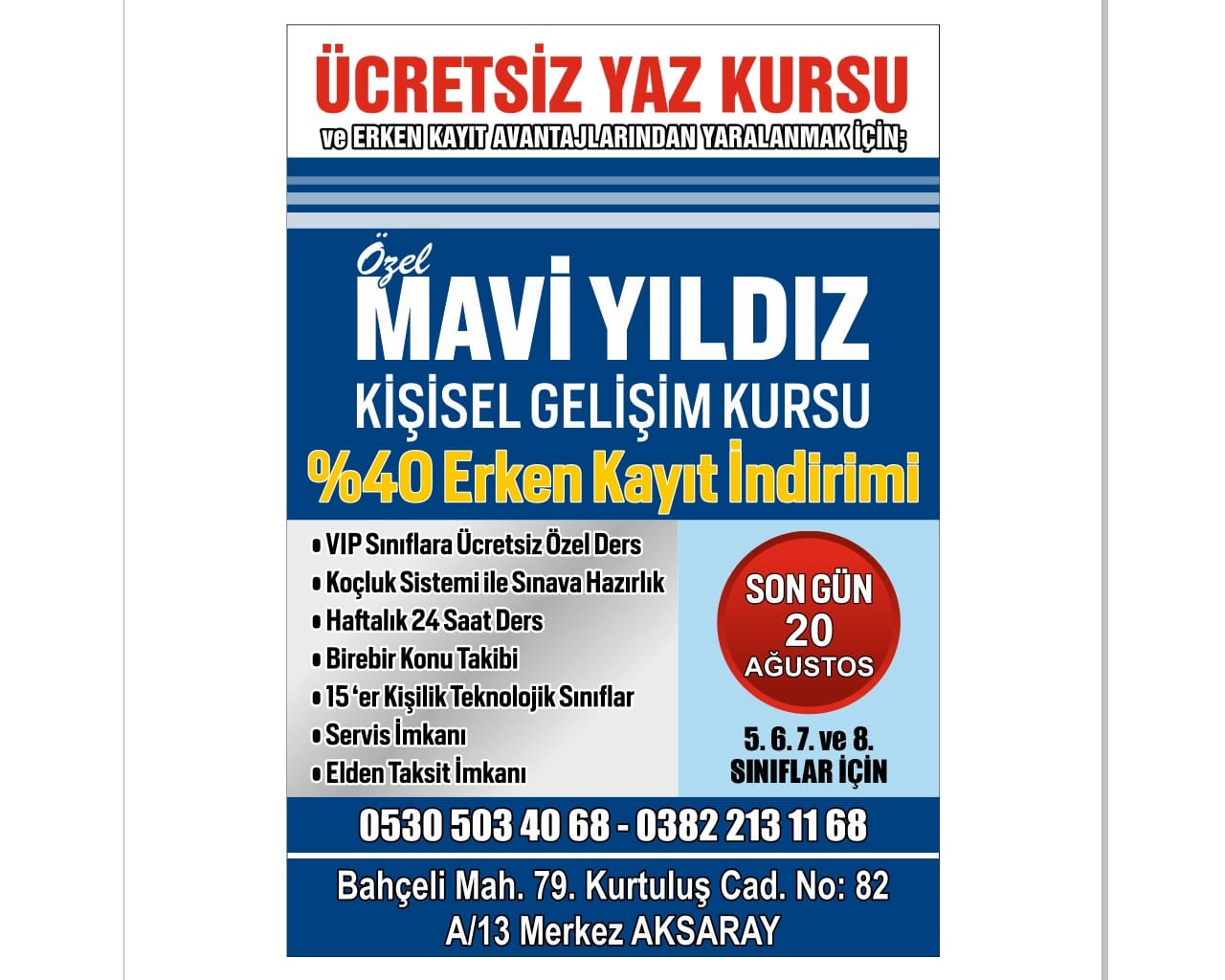 ÜCRETSİZ YAZ KURSU
ve ERKEN KAYIT AVANTAJLARINDAN YARALANMAK İÇİN;

Özel
MAVİ YILDIZ
KİŞİSEL GELİŞİM KURSU
%40 Erken Kayıt İndirimi

• VIP Sınıflara Ücretsiz Özel Ders
• Koçluk Sistemi ile Sınava Hazırlık
• Haftalık 24 Saat Ders
• Birebir Konu Takibi
• 15 'er Kişilik Teknolojik Sınıflar
• Servis İmkanı
• Elden Taksit İmkanı

SON GÜN
20
AĞUSTOS

5. 6. 7. ve 8.
SINIFLAR İÇİN

0530 503 40 68 - 0382 213 11 68

Bahçeli Mah. 79. Kurtuluş Cad. No: 82
A/13 Merkez AKSARAY